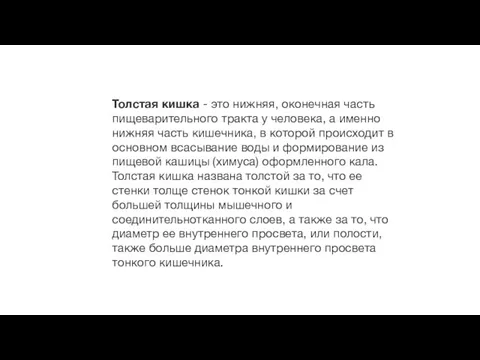 Толстая кишка - это нижняя, оконечная часть пищеварительного тракта у человека, а именно нижняя часть кишечника, в которой происходит в основном всасывание воды и формирование из пищевой кашицы (химуса) оформленного кала. Толстая кишка названа толстой за то, что ее стенки толще стенок тонкой кишки за счет большей толщины мышечного и соединительнотканного слоев, а также за то, что диаметр ее внутреннего просвета, или полости, также больше диаметра внутреннего просвета тонкого кишечника.